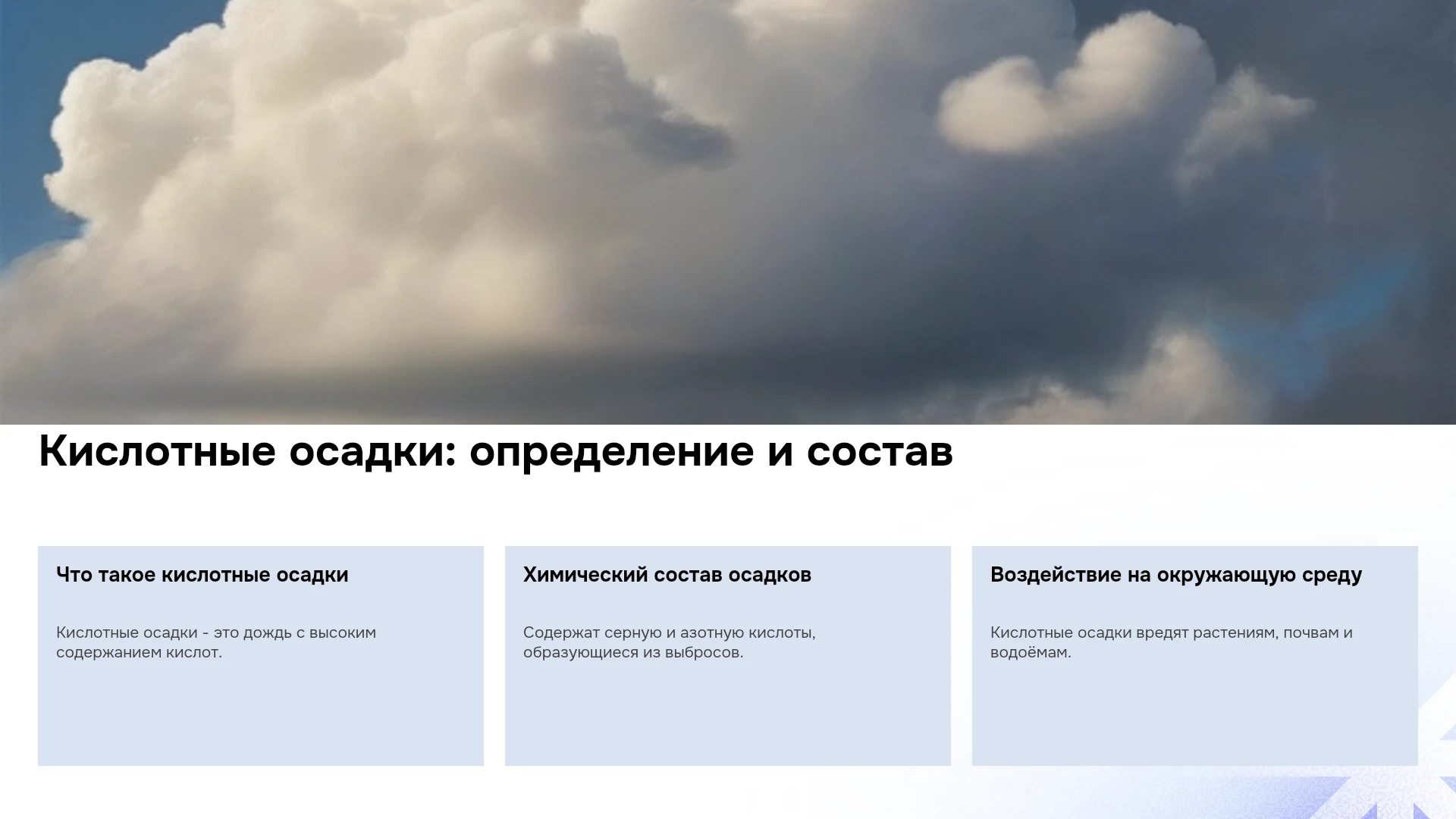 Кислотные осадки: определение и состав

Что такое кислотные осадки

Кислотные осадки - это дождь с высоким содержанием кислот.

Химический состав осадков

Содержат серную и азотную кислоты, образующиеся из выбросов.

Воздействие на окружающую среду

Кислотные осадки вредят растениям, почвам и водоёмам.